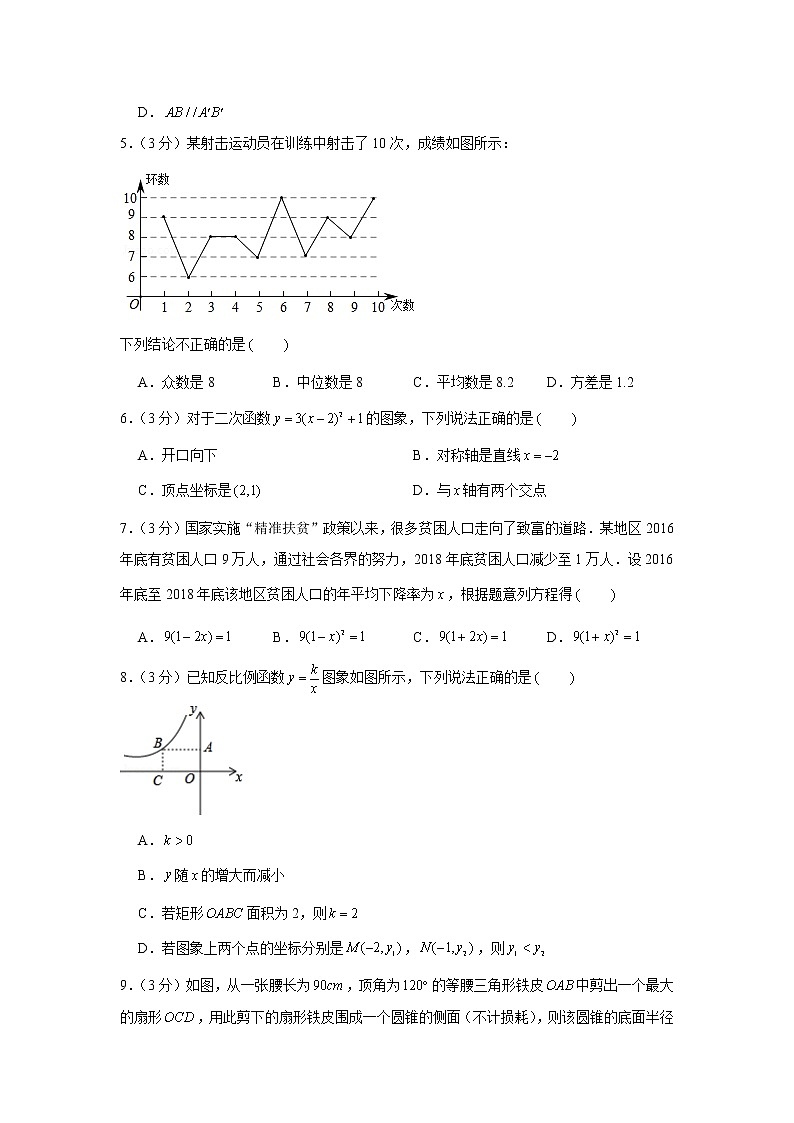 D．$AB//A'B'$

5．（3分）某射击运动员在训练中射击了10次，成绩如图所示：

环数
10
9
8
7
6
O 1 2 3 4 5 6 7 8 9 10 次数

下列结论不正确的是（　　）

A．众数是8　　B．中位数是8　　C．平均数是8.2　　D．方差是1.2

6．（3分）对于二次函数$y=3(x-2)^2+1$的图象，下列说法正确的是（　　）

A．开口向下　　B．对称轴是直线$x=-2$

C．顶点坐标是$(2,1)$　　D．与$x$轴有两个交点

7．（3分）国家实施“精准扶贫”政策以来，很多贫困人口走向了致富的道路．某地区2016年底有贫困人口9万人，通过社会各界的努力，2018年底贫困人口减少至1万人．设2016年底至2018年底该地区贫困人口的年平均下降率为$x$，根据题意列方程得（　　）

A．$9(1-2x)=1$　　B．$9(1-x)^2=1$　　C．$9(1+2x)=1$　　D．$9(1+x)^2=1$

8．（3分）已知反比例函数$y=\frac{k}{x}$图象如图所示，下列说法正确的是（　　）

y
B　A
C　O　x

A．$k>0$

B．$y$随$x$的增大而减小

C．若矩形$OABC$面积为2，则$k=2$

D．若图象上两个点的坐标分别是$M(-2,y_1)$，$N(-1,y_2)$，则$y_1<y_2$

9．（3分）如图，从一张腰长为$90cm$，顶角为$120°$的等腰三角形铁皮$OAB$中剪出一个最大的扇形$OCD$，用此剪下的扇形铁皮围成一个圆锥的侧面（不计损耗），则该圆锥的底面半径